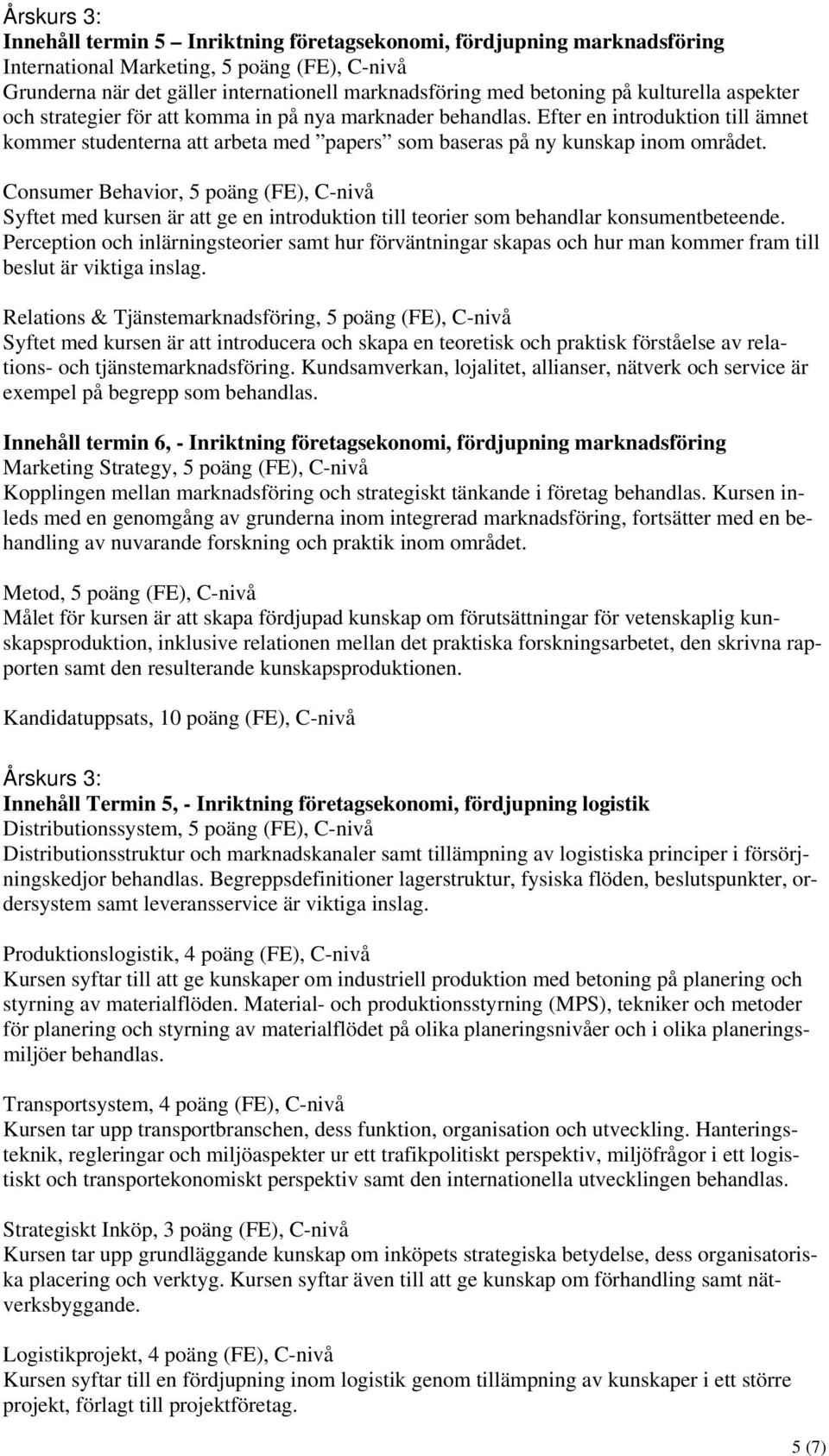 Årskurs 3:
Innehåll termin 5 – Inriktning företagsekonomi, fördjupning marknadsföring
International Marketing, 5 poäng (FE), C-nivå
Grunderna när det gäller internationell marknadsföring med betoning på kulturella aspekter och strategier för att komma in på nya marknader behandlas. Efter en introduktion till ämnet kommer studenterna att arbeta med ”papers” som baseras på ny kunskap inom området.

Consumer Behavior, 5 poäng (FE), C-nivå
Syftet med kursen är att ge en introduktion till teorier som behandlar konsumentbeteende. Perception och inlärningsteorier samt hur förväntningar skapas och hur man kommer fram till beslut är viktiga inslag.

Relations & Tjänstemarknadsföring, 5 poäng (FE), C-nivå
Syftet med kursen är att introducera och skapa en teoretisk och praktisk förståelse av relations- och tjänstemarknadsföring. Kundsamverkan, lojalitet, allianser, nätverk och service är exempel på begrepp som behandlas.

Innehåll termin 6, - Inriktning företagsekonomi, fördjupning marknadsföring
Marketing Strategy, 5 poäng (FE), C-nivå
Kopplingen mellan marknadsföring och strategiskt tänkande i företag behandlas. Kursen inleds med en genomgång av grunderna inom integrerad marknadsföring, fortsätter med en behandling av nuvarande forskning och praktik inom området.

Metod, 5 poäng (FE), C-nivå
Målet för kursen är att skapa fördjupad kunskap om förutsättningar för vetenskaplig kunskapsproduktion, inklusive relationen mellan det praktiska forskningsarbetet, den skrivna rapporten samt den resulterande kunskapsproduktionen.

Kandidatuppsats, 10 poäng (FE), C-nivå

Årskurs 3:
Innehåll Termin 5, - Inriktning företagsekonomi, fördjupning logistik
Distributionssystem, 5 poäng (FE), C-nivå
Distributionsstruktur och marknadskanaler samt tillämpning av logistiska principer i försörjningskedjor behandlas. Begreppsdefinitioner lagerstruktur, fysiska flöden, beslutspunkter, ordersystem samt leveransservice är viktiga inslag.

Produktionslogistik, 4 poäng (FE), C-nivå
Kursen syftar till att ge kunskaper om industriell produktion med betoning på planering och styrning av materialflöden. Material- och produktionsstyrning (MPS), tekniker och metoder för planering och styrning av materialflödet på olika planeringsnivåer och i olika planeringsmiljöer behandlas.

Transportsystem, 4 poäng (FE), C-nivå
Kursen tar upp transportbranschen, dess funktion, organisation och utveckling. Hanteringsteknik, regleringar och miljöaspekter ur ett trafikpolitiskt perspektiv, miljöfrågor i ett logistiskt och transportekonomiskt perspektiv samt den internationella utvecklingen behandlas.

Strategiskt Inköp, 3 poäng (FE), C-nivå
Kursen tar upp grundläggande kunskap om inköpets strategiska betydelse, dess organisatoriska placering och verktyg. Kursen syftar även till att ge kunskap om förhandling samt nätverksbyggande.

Logistikprojekt, 4 poäng (FE), C-nivå
Kursen syftar till en fördjupning inom logistik genom tillämpning av kunskaper i ett större projekt, förlagt till projektföretag.

5 (7)